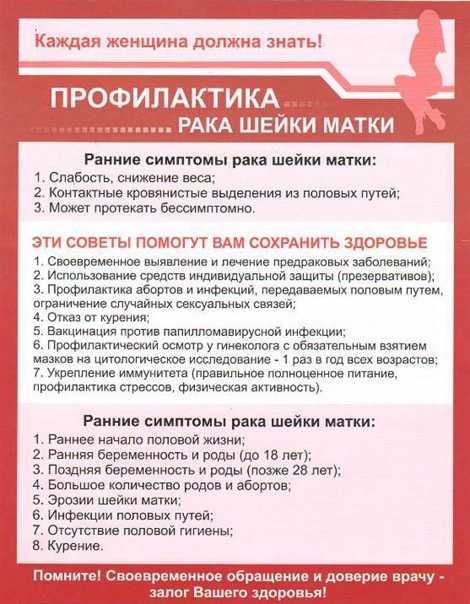 Каждая женщина должна знать!

ПРОФИЛАКТИКА
РАКА ШЕЙКИ МАТКИ

Ранние симптомы рака шейки матки:
1. Слабость, снижение веса;
2. Контактные кровянистые выделения из половых путей;
3. Может протекать бессимптомно.

ЭТИ СОВЕТЫ ПОМОГУТ ВАМ СОХРАНИТЬ ЗДОРОВЬЕ
1. Своевременное выявление и лечение предраковых заболеваний;
2. Использование средств индивидуальной защиты (презервативов);
3. Профилактика абортов и инфекций, передаваемых половым путем, ограничение случайных сексуальных связей;
4. Отказ от курения;
5. Вакцинация против папилломавирусной инфекции;
6. Профилактический осмотр у гинеколога с обязательным взятием мазков на цитологическое исследование - 1 раз в год всех возрастов;
7. Укрепление иммунитета (правильное полноценное питание, профилактика стрессов, физическая активность).

Ранние симптомы рака шейки матки:
1. Раннее начало половой жизни;
2. Ранняя беременность и роды (до 18 лет);
3. Поздняя беременность и роды (позже 28 лет);
4. Большое количество родов и абортов;
5. Эрозии шейки матки;
6. Инфекции половых путей;
7. Отсутствие половой гигиены;
8. Курение.

Помните! Своевременное обращение и доверие врачу - залог Вашего здоровья!